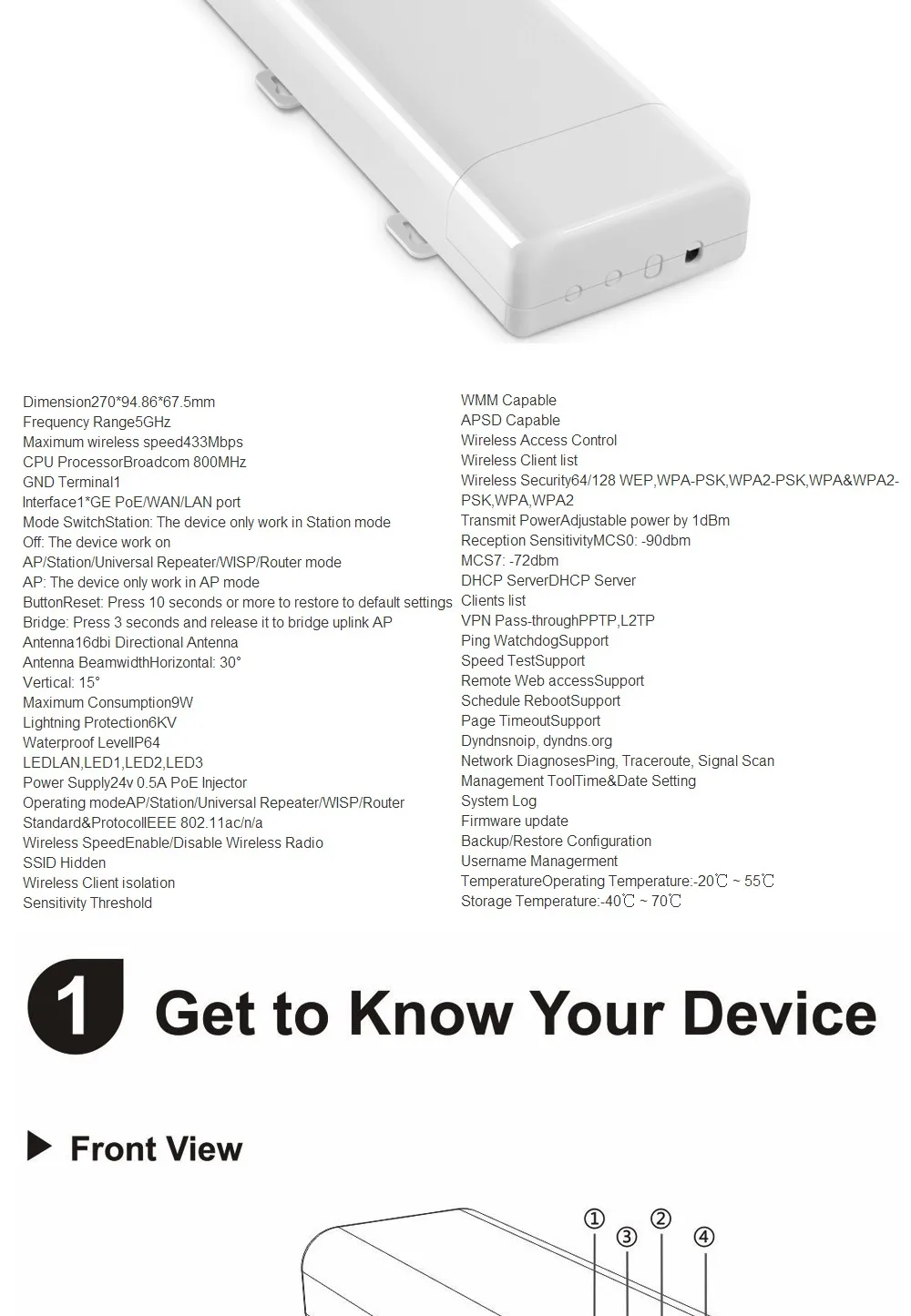 Dimension270*94.86*67.5mm
Frequency Range5GHz
Maximum wireless speed433Mbps
CPU ProcessorBroadcom 800MHz
GND Terminal1
Interface1*GE PoE/WAN/LAN port
Mode SwitchStation: The device only work in Station mode
Off: The device work on
AP/Station/Universal Repeater/WISP/Router mode
AP: The device only work in AP mode
ButtonReset: Press 10 seconds or more to restore to default settings
Bridge: Press 3 seconds and release it to bridge uplink AP
Antenna16dbi Directional Antenna
Antenna BeamwidthHorizontal: 30°
Vertical: 15°
Maximum Consumption9W
Lightning Protection6KV
Waterproof LevelIP64
LEDLAN,LED1,LED2,LED3
Power Supply24v 0.5A PoE Injector
Operating modeAP/Station/Universal Repeater/WISP/Router
Standard&ProtocolIEEE 802.11ac/n/a
Wireless SpeedEnable/Disable Wireless Radio
SSID Hidden
Wireless Client isolation
Sensitivity Threshold

WMM Capable
APSD Capable
Wireless Access Control
Wireless Client list
Wireless Security64/128 WEP,WPA-PSK,WPA2-PSK,WPA&WPA2-PSK,WPA,WPA2
Transmit PowerAdjustable power by 1dBm
Reception SensitivityMCS0: -90dbm
MCS7: -72dbm
DHCP ServerDHCP Server
Clients list
VPN Pass-throughPPTP,L2TP
Ping WatchdogSupport
Speed TestSupport
Remote Web accessSupport
Schedule RebootSupport
Page TimeoutSupport
Dyndnsnoip, dyndns.org
Network DiagnosesPing, Traceroute, Signal Scan
Management ToolTime&Date Setting
System Log
Firmware update
Backup/Restore Configuration
Username Managerment
TemperatureOperating Temperature:-20℃ ~ 55℃
Storage Temperature:-40℃ ~ 70℃

1 Get to Know Your Device

Front View

①
③
②
④